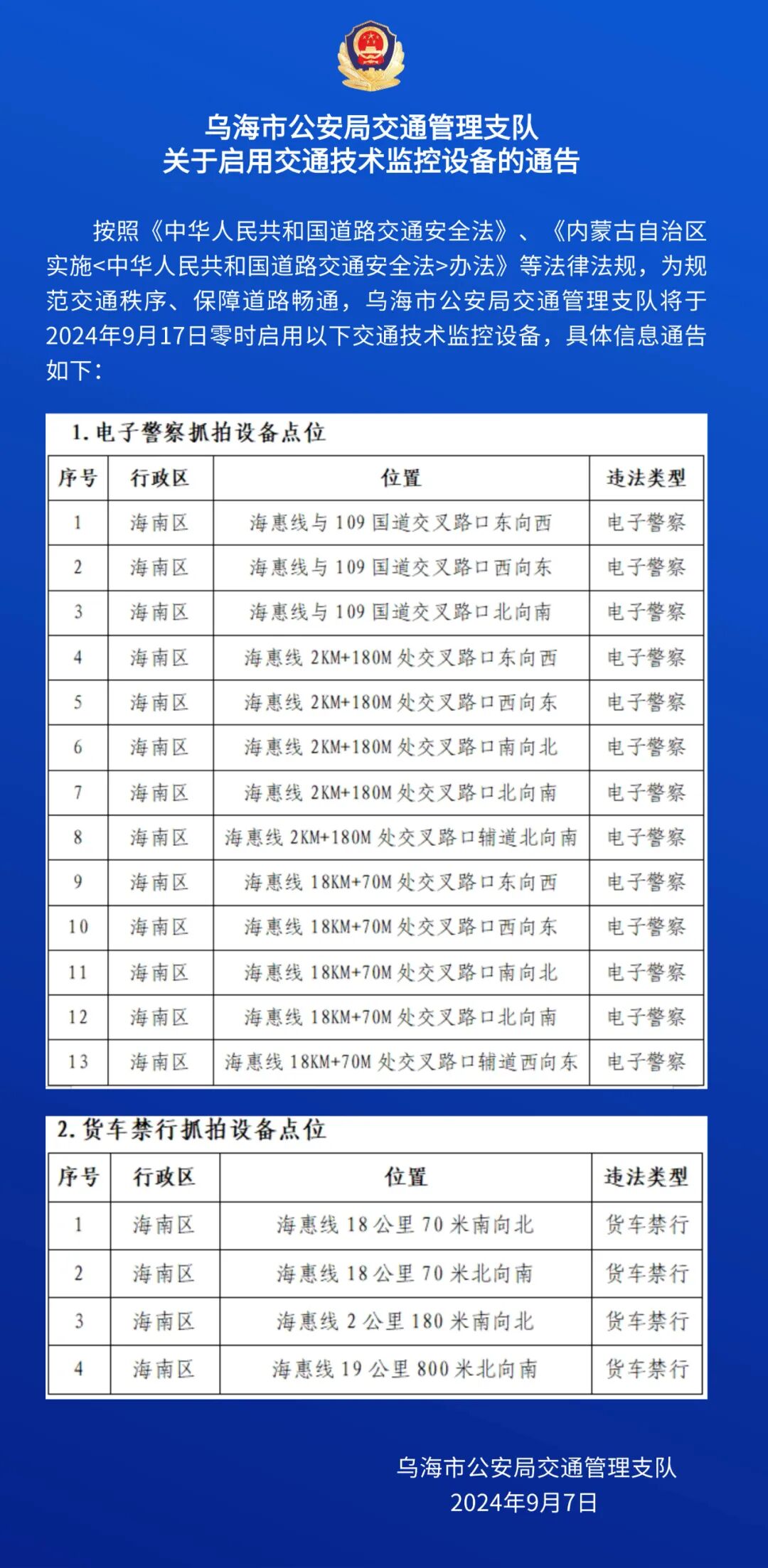 乌海市公安局交通管理支队
关于启用交通技术监控设备的通告

按照《中华人民共和国道路交通安全法》、《内蒙古自治区实施<中华人民共和国道路交通安全法>办法》等法律法规，为规范交通秩序、保障道路畅通，乌海市公安局交通管理支队将于2024年9月17日零时启用以下交通技术监控设备，具体信息通告如下：

1. 电子警察抓拍设备点位

| 序号 | 行政区 | 位置 | 违法类型 |
|---|---|---|---|
| 1 | 海南区 | 海惠线与 109 国道交叉路口东向西 | 电子警察 |
| 2 | 海南区 | 海惠线与 109 国道交叉路口西向东 | 电子警察 |
| 3 | 海南区 | 海惠线与 109 国道交叉路口北向南 | 电子警察 |
| 4 | 海南区 | 海惠线 2KM+180M 处交叉路口东向西 | 电子警察 |
| 5 | 海南区 | 海惠线 2KM+180M 处交叉路口西向东 | 电子警察 |
| 6 | 海南区 | 海惠线 2KM+180M 处交叉路口南向北 | 电子警察 |
| 7 | 海南区 | 海惠线 2KM+180M 处交叉路口北向南 | 电子警察 |
| 8 | 海南区 | 海惠线 2KM+180M 处交叉路口辅道北向南 | 电子警察 |
| 9 | 海南区 | 海惠线 18KM+70M 处交叉路口东向西 | 电子警察 |
| 10 | 海南区 | 海惠线 18KM+70M 处交叉路口西向东 | 电子警察 |
| 11 | 海南区 | 海惠线 18KM+70M 处交叉路口南向北 | 电子警察 |
| 12 | 海南区 | 海惠线 18KM+70M 处交叉路口北向南 | 电子警察 |
| 13 | 海南区 | 海惠线 18KM+70M 处交叉路口辅道西向东 | 电子警察 |

2. 货车禁行抓拍设备点位

| 序号 | 行政区 | 位置 | 违法类型 |
|---|---|---|---|
| 1 | 海南区 | 海惠线 18 公里 70 米南向北 | 货车禁行 |
| 2 | 海南区 | 海惠线 18 公里 70 米北向南 | 货车禁行 |
| 3 | 海南区 | 海惠线 2 公里 180 米南向北 | 货车禁行 |
| 4 | 海南区 | 海惠线 19 公里 800 米北向南 | 货车禁行 |

乌海市公安局交通管理支队
2024年9月7日